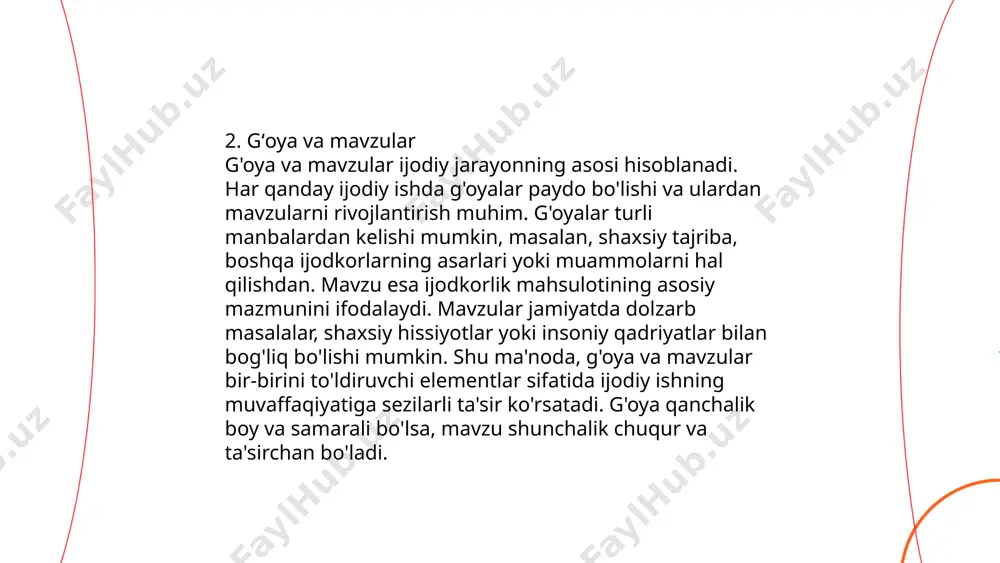 2. G‘oya va mavzular
G'oya va mavzular ijodiy jarayonning asosi hisoblanadi. Har qanday ijodiy ishda g'oyalar paydo bo'lishi va ulardan mavzularni rivojlantirish muhim. G'oyalar turli manbalardan kelishi mumkin, masalan, shaxsiy tajriba, boshqa ijodkorlarning asarlari yoki muammolarni hal qilishdan. Mavzu esa ijodkorlik mahsulotining asosiy mazmunini ifodalaydi. Mavzular jamiyatda dolzarb masalalar, shaxsiy hissiyotlar yoki insoniy qadriyatlar bilan bog'liq bo'lishi mumkin. Shu ma'noda, g'oya va mavzular bir-birini to'ldiruvchi elementlar sifatida ijodiy ishning muvaffaqiyatiga sezilarli ta'sir ko'rsatadi. G'oya qanchalik boy va samarali bo'lsa, mavzu shunchalik chuqur va ta'sirchan bo'ladi.

FaylHub.uz FaylHub.uz FaylHub.uz FaylHub.uz FaylHub.uz FaylHub.uz